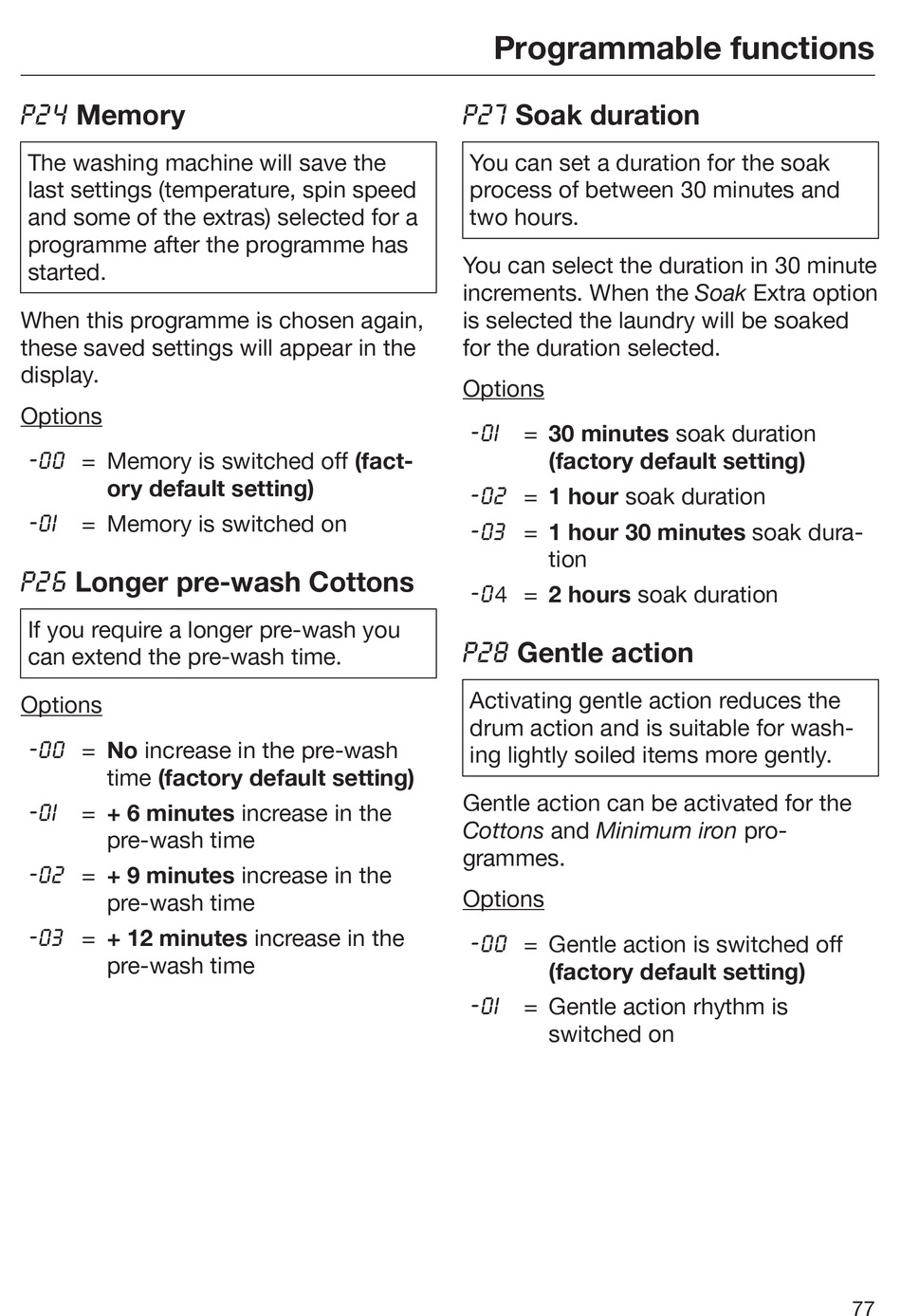 Programmable functions

P24 Memory

The washing machine will save the last settings (temperature, spin speed and some of the extras) selected for a programme after the programme has started.

When this programme is chosen again, these saved settings will appear in the display.

Options

-00 = Memory is switched off (factory default setting)

-01 = Memory is switched on

P26 Longer pre-wash Cottons

If you require a longer pre-wash you can extend the pre-wash time.

Options

-00 = No increase in the pre-wash time (factory default setting)

-01 = + 6 minutes increase in the pre-wash time

-02 = + 9 minutes increase in the pre-wash time

-03 = + 12 minutes increase in the pre-wash time

P27 Soak duration

You can set a duration for the soak process of between 30 minutes and two hours.

You can select the duration in 30 minute increments. When the Soak Extra option is selected the laundry will be soaked for the duration selected.

Options

-01 = 30 minutes soak duration (factory default setting)

-02 = 1 hour soak duration

-03 = 1 hour 30 minutes soak duration

-04 = 2 hours soak duration

P28 Gentle action

Activating gentle action reduces the drum action and is suitable for washing lightly soiled items more gently.

Gentle action can be activated for the Cottons and Minimum iron programmes.

Options

-00 = Gentle action is switched off (factory default setting)

-01 = Gentle action rhythm is switched on

77